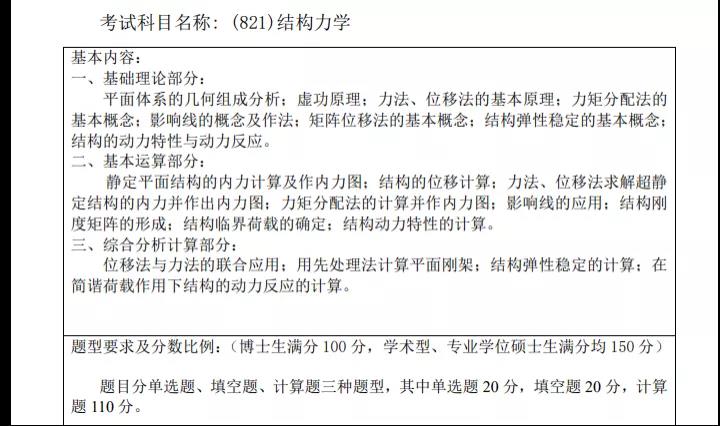 考试科目名称：(821)结构力学

基本内容：
一、基础理论部分：
平面体系的几何组成分析；虚功原理；力法、位移法的基本原理；力矩分配法的基本概念；影响线的概念及作法；矩阵位移法的基本概念；结构弹性稳定的基本概念；结构的动力特性与动力反应。
二、基本运算部分：
静定平面结构的内力计算及作内力图；结构的位移计算；力法、位移法求解超静定结构的内力并作出内力图；力矩分配法的计算并作内力图；影响线的应用；结构刚度矩阵的形成；结构临界荷载的确定；结构动力特性的计算。
三、综合分析计算部分：
位移法与力法的联合应用；用先处理法计算平面刚架；结构弹性稳定的计算；在简谐荷载作用下结构的动力反应的计算。

题型要求及分数比例：（博士生满分 100 分，学术型、专业学位硕士生满分均 150 分）

题目分单选题、填空题、计算题三种题型，其中单选题 20 分，填空题 20 分，计算题 110 分。